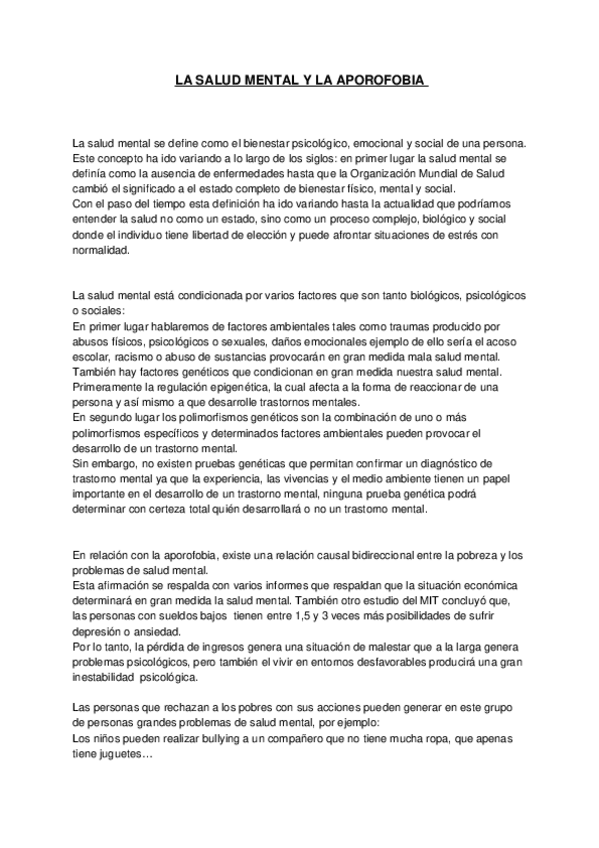 LA SALUD MENTAL Y LA APOROFOBIA

La salud mental se define como el bienestar psicológico, emocional y social de una persona. Este concepto ha ido variando a lo largo de los siglos: en primer lugar la salud mental se definía como la ausencia de enfermedades hasta que la Organización Mundial de Salud cambió el significado a el estado completo de bienestar físico, mental y social.
Con el paso del tiempo esta definición ha ido variando hasta la actualidad que podríamos entender la salud no como un estado, sino como un proceso complejo, biológico y social donde el individuo tiene libertad de elección y puede afrontar situaciones de estrés con normalidad.

La salud mental está condicionada por varios factores que son tanto biológicos, psicológicos o sociales:
En primer lugar hablaremos de factores ambientales tales como traumas producido por abusos físicos, psicológicos o sexuales, daños emocionales ejemplo de ello sería el acoso escolar, racismo o abuso de sustancias provocarán en gran medida mala salud mental.
También hay factores genéticos que condicionan en gran medida nuestra salud mental.
Primeramente la regulación epigenética, la cual afecta a la forma de reaccionar de una persona y así mismo a que desarrolle trastornos mentales.
En segundo lugar los polimorfismos genéticos son la combinación de uno o más polimorfismos específicos y determinados factores ambientales pueden provocar el desarrollo de un trastorno mental.
Sin embargo, no existen pruebas genéticas que permitan confirmar un diagnóstico de trastorno mental ya que la experiencia, las vivencias y el medio ambiente tienen un papel importante en el desarrollo de un trastorno mental, ninguna prueba genética podrá determinar con certeza total quién desarrollará o no un trastorno mental.

En relación con la aporofobia, existe una relación causal bidireccional entre la pobreza y los problemas de salud mental.
Esta afirmación se respalda con varios informes que respaldan que la situación económica determinará en gran medida la salud mental. También otro estudio del MIT concluyó que, las personas con sueldos bajos tienen entre 1,5 y 3 veces más posibilidades de sufrir depresión o ansiedad.
Por lo tanto, la pérdida de ingresos genera una situación de malestar que a la larga genera problemas psicológicos, pero también el vivir en entornos desfavorables producirá una gran inestabilidad psicológica.

Las personas que rechazan a los pobres con sus acciones pueden generar en este grupo de personas grandes problemas de salud mental, por ejemplo:
Los niños pueden realizar bullying a un compañero que no tiene mucha ropa, que apenas tiene juguetes…